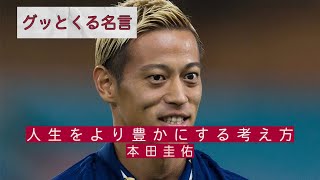 グッとくる名言

人生をより豊かにする考え方
本田圭佑